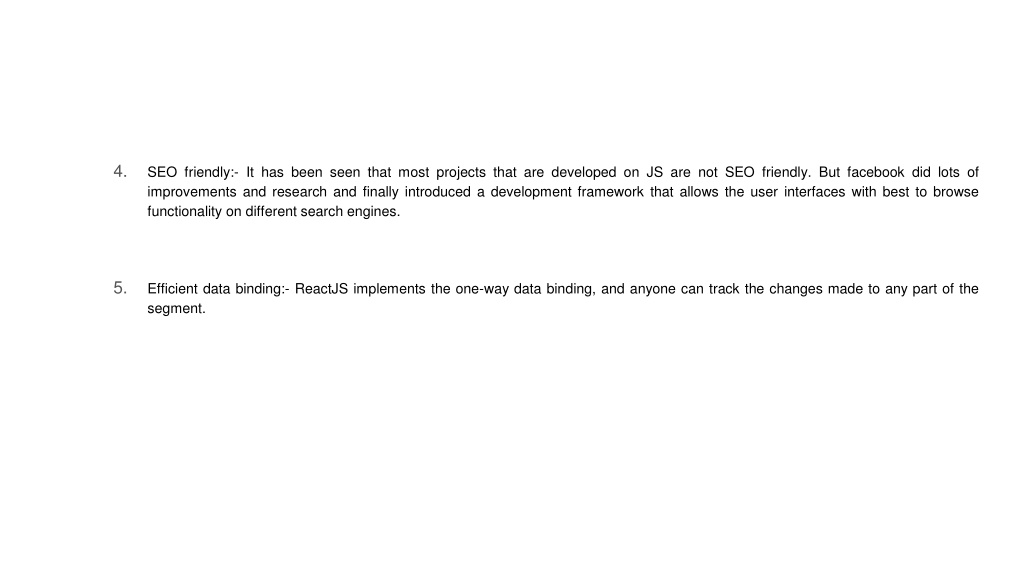 4. SEO friendly:- It has been seen that most projects that are developed on JS are not SEO friendly. But facebook did lots of improvements and research and finally introduced a development framework that allows the user interfaces with best to browse functionality on different search engines.

5. Efficient data binding:- ReactJS implements the one-way data binding, and anyone can track the changes made to any part of the segment.